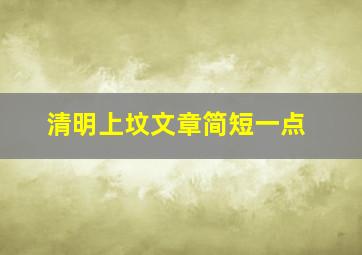 清明上坟文章简短一点